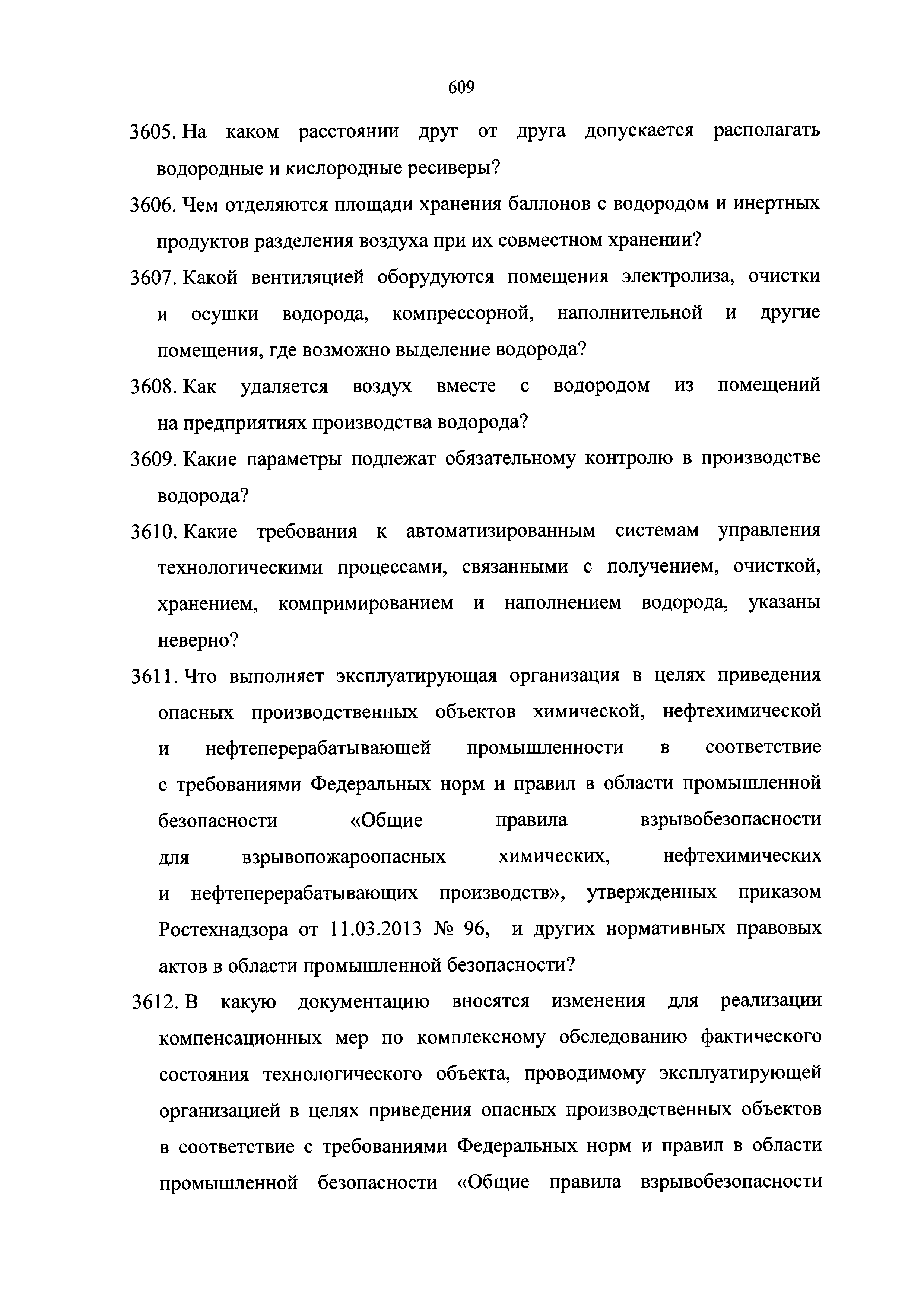 609

3605. На каком расстоянии друг от друга допускается располагать водородные и кислородные ресиверы?

3606. Чем отделяются площади хранения баллонов с водородом и инертных продуктов разделения воздуха при их совместном хранении?

3607. Какой вентиляцией оборудуются помещения электролиза, очистки и осушки водорода, компрессорной, наполнительной и другие помещения, где возможно выделение водорода?

3608. Как удаляется воздух вместе с водородом из помещений на предприятиях производства водорода?

3609. Какие параметры подлежат обязательному контролю в производстве водорода?

3610. Какие требования к автоматизированным системам управления технологическими процессами, связанными с получением, очисткой, хранением, компримированием и наполнением водорода, указаны неверно?

3611. Что выполняет эксплуатирующая организация в целях приведения опасных производственных объектов химической, нефтехимической и нефтеперерабатывающей промышленности в соответствие с требованиями Федеральных норм и правил в области промышленной безопасности «Общие правила взрывобезопасности для взрывопожароопасных химических, нефтехимических и нефтеперерабатывающих производств», утвержденных приказом Ростехнадзора от 11.03.2013 № 96, и других нормативных правовых актов в области промышленной безопасности?

3612. В какую документацию вносятся изменения для реализации компенсационных мер по комплексному обследованию фактического состояния технологического объекта, проводимому эксплуатирующей организацией в целях приведения опасных производственных объектов в соответствие с требованиями Федеральных норм и правил в области промышленной безопасности «Общие правила взрывобезопасности